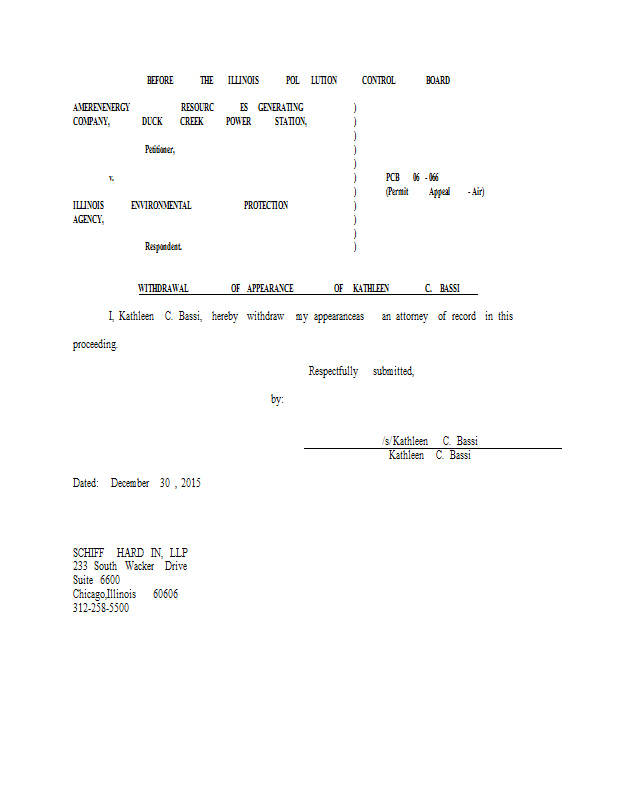 BEFORE THE ILLINOIS POL LUTION CONTROL BOARD

AMERENENERGY RESOURC ES GENERATING COMPANY, DUCK CREEK POWER STATION,

Petitioner,

v.

ILLINOIS ENVIRONMENTAL PROTECTION AGENCY,

Respondent.

)
)
)
)
)
)
)
)
)
)
)

PCB 06 - 066
(Permit Appeal - Air)

WITHDRAWAL OF APPEARANCE OF KATHLEEN C. BASSI

I, Kathleen C. Bassi, hereby withdraw my appearanceas an attorney of record in this proceeding.

Respectfully submitted,

by:

/s/Kathleen C. Bassi
Kathleen C. Bassi

Dated: December 30 , 2015

SCHIFF HARD IN, LLP
233 South Wacker Drive
Suite 6600
Chicago,Illinois 60606
312-258-5500